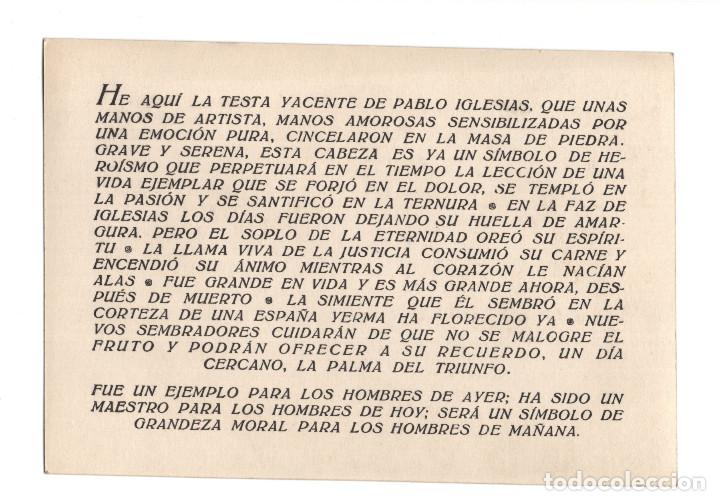 HE AQUÍ LA TESTA YACENTE DE PABLO IGLESIAS, QUE UNAS MANOS DE ARTISTA, MANOS AMOROSAS SENSIBILIZADAS POR UNA EMOCIÓN PURA, CINCELARON EN LA MASA DE PIEDRA. GRAVE Y SERENA, ESTA CABEZA ES YA UN SÍMBOLO DE HEROÍSMO QUE PERPETUARÁ EN EL TIEMPO LA LECCIÓN DE UNA VIDA EJEMPLAR QUE SE FORJÓ EN EL DOLOR, SE TEMPLÓ EN LA PASIÓN Y SE SANTIFICÓ EN LA TERNURA • EN LA FAZ DE IGLESIAS LOS DÍAS FUERON DEJANDO SU HUELLA DE AMARGURA. PERO EL SOPLO DE LA ETERNIDAD OREÓ SU ESPÍRITU • LA LLAMA VIVA DE LA JUSTICIA CONSUMIÓ SU CARNE Y ENCENDIÓ SU ÁNIMO MIENTRAS AL CORAZÓN LE NACÍAN ALAS • FUE GRANDE EN VIDA Y ES MÁS GRANDE AHORA, DESPUÉS DE MUERTO • LA SIMIENTE QUE ÉL SEMBRÓ EN LA CORTEZA DE UNA ESPAÑA YERMA HA FLORECIDO YA • NUEVOS SEMBRADORES CUIDARÁN DE QUE NO SE MALOGRE EL FRUTO Y PODRÁN OFRECER A SU RECUERDO, UN DÍA CERCANO, LA PALMA DEL TRIUNFO.

FUE UN EJEMPLO PARA LOS HOMBRES DE AYER; HA SIDO UN MAESTRO PARA LOS HOMBRES DE HOY; SERÁ UN SÍMBOLO DE GRANDEZA MORAL PARA LOS HOMBRES DE MAÑANA.

todocoleccion